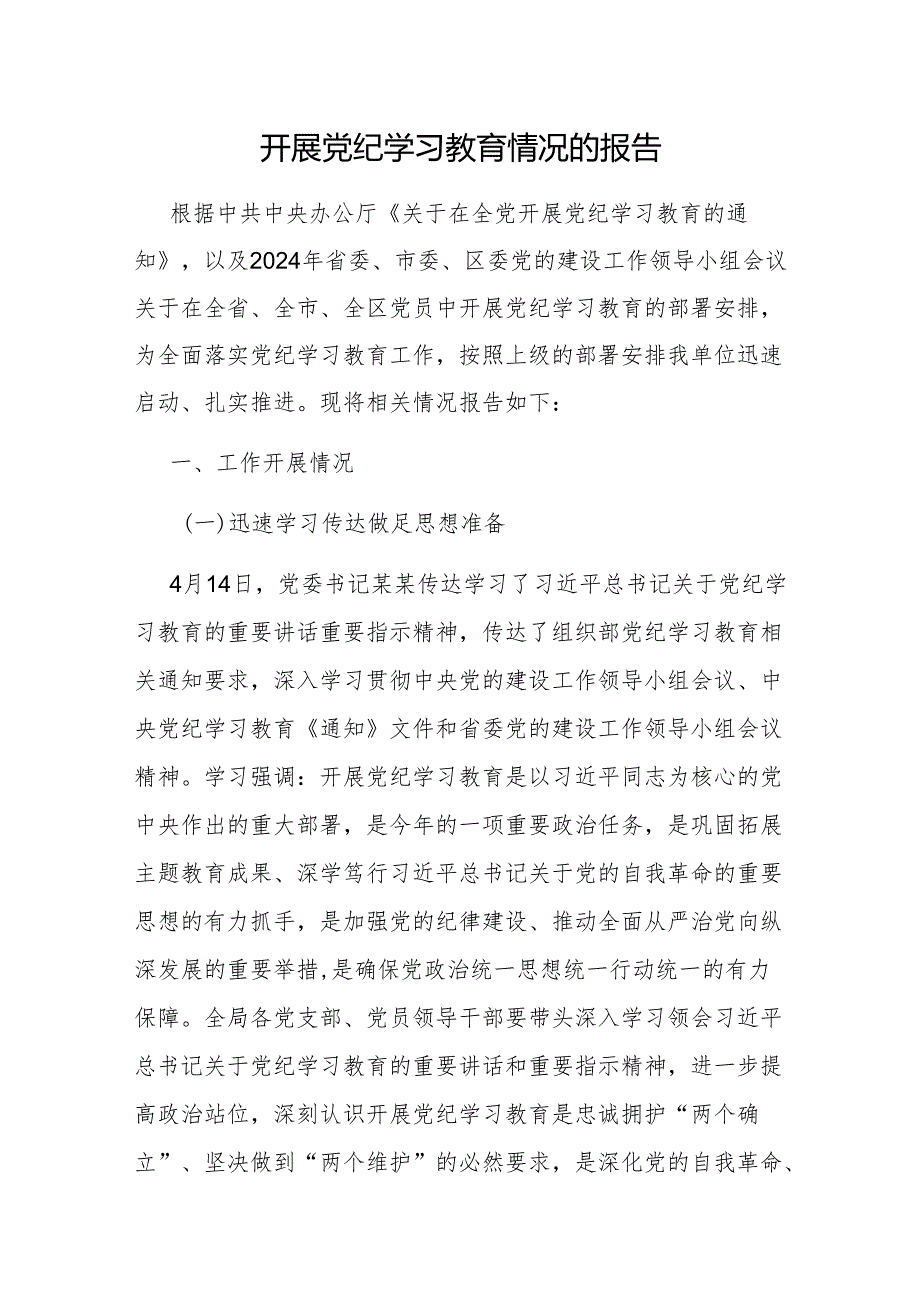 开展党纪学习教育情况的报告

根据中共中央办公厅《关于在全党开展党纪学习教育的通知》，以及2024年省委、市委、区委党的建设工作领导小组会议关于在全省、全市、全区党员中开展党纪学习教育的部署安排，为全面落实党纪学习教育工作，按照上级的部署安排我单位迅速启动、扎实推进。现将相关情况报告如下：

一、工作开展情况

(一)迅速学习传达做足思想准备

4月14日，党委书记某某传达学习了习近平总书记关于党纪学习教育的重要讲话重要指示精神，传达了组织部党纪学习教育相关通知要求，深入学习贯彻中央党的建设工作领导小组会议、中央党纪学习教育《通知》文件和省委党的建设工作领导小组会议精神。学习强调：开展党纪学习教育是以习近平同志为核心的党中央作出的重大部署，是今年的一项重要政治任务，是巩固拓展主题教育成果、深学笃行习近平总书记关于党的自我革命的重要思想的有力抓手，是加强党的纪律建设、推动全面从严治党向纵深发展的重要举措，是确保党政治统一思想统一行动统一的有力保障。全局各党支部、党员领导干部要带头深入学习领会习近平总书记关于党纪学习教育的重要讲话和重要指示精神，进一步提高政治站位，深刻认识开展党纪学习教育是忠诚拥护“两个确立”、坚决做到“两个维护”的必然要求，是深化党的自我革命、